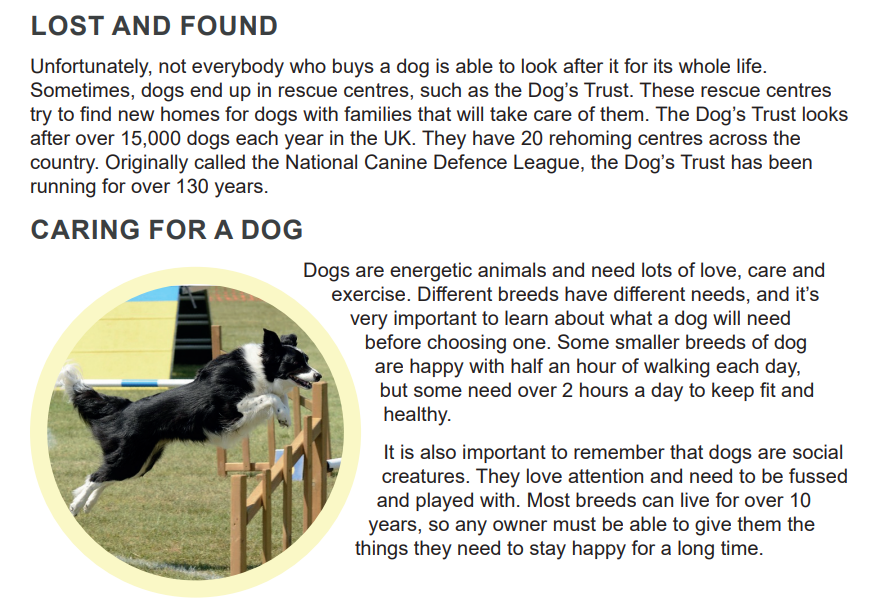 LOST AND FOUND

Unfortunately, not everybody who buys a dog is able to look after it for its whole life. Sometimes, dogs end up in rescue centres, such as the Dog's Trust. These rescue centres try to find new homes for dogs with families that will take care of them. The Dog's Trust looks after over 15,000 dogs each year in the UK. They have 20 rehoming centres across the country. Originally called the National Canine Defence League, the Dog's Trust has been running for over 130 years.

CARING FOR A DOG

Dogs are energetic animals and need lots of love, care and exercise. Different breeds have different needs, and it's very important to learn about what a dog will need before choosing one. Some smaller breeds of dog are happy with half an hour of walking each day, but some need over 2 hours a day to keep fit and healthy.

It is also important to remember that dogs are social creatures. They love attention and need to be fussed and played with. Most breeds can live for over 10 years, so any owner must be able to give them the things they need to stay happy for a long time.